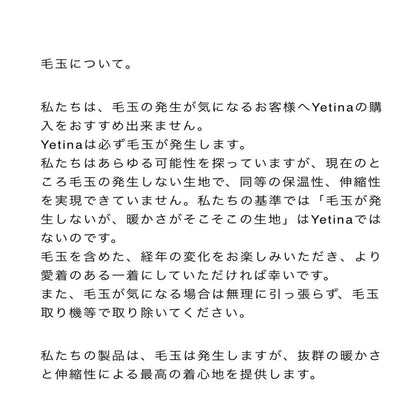 毛玉について。

私たちは、毛玉の発生が気になるお客様へYetinaの購入をおすすめ出来ません。
Yetinaは必ず毛玉が発生します。
私たちはあらゆる可能性を探っていますが、現在のところ毛玉の発生しない生地で、同等の保温性、伸縮性を実現できていません。私たちの基準では「毛玉が発生しないが、暖かさがそこそこの生地」はYetinaではないのです。
毛玉を含めた、経年の変化をお楽しみいただき、より愛着のある一着にしていただければ幸いです。
また、毛玉が気になる場合は無理に引っ張らず、毛玉取り機等で取り除いてください。

私たちの製品は、毛玉は発生しますが、抜群の暖かさと伸縮性による最高の着心地を提供します。